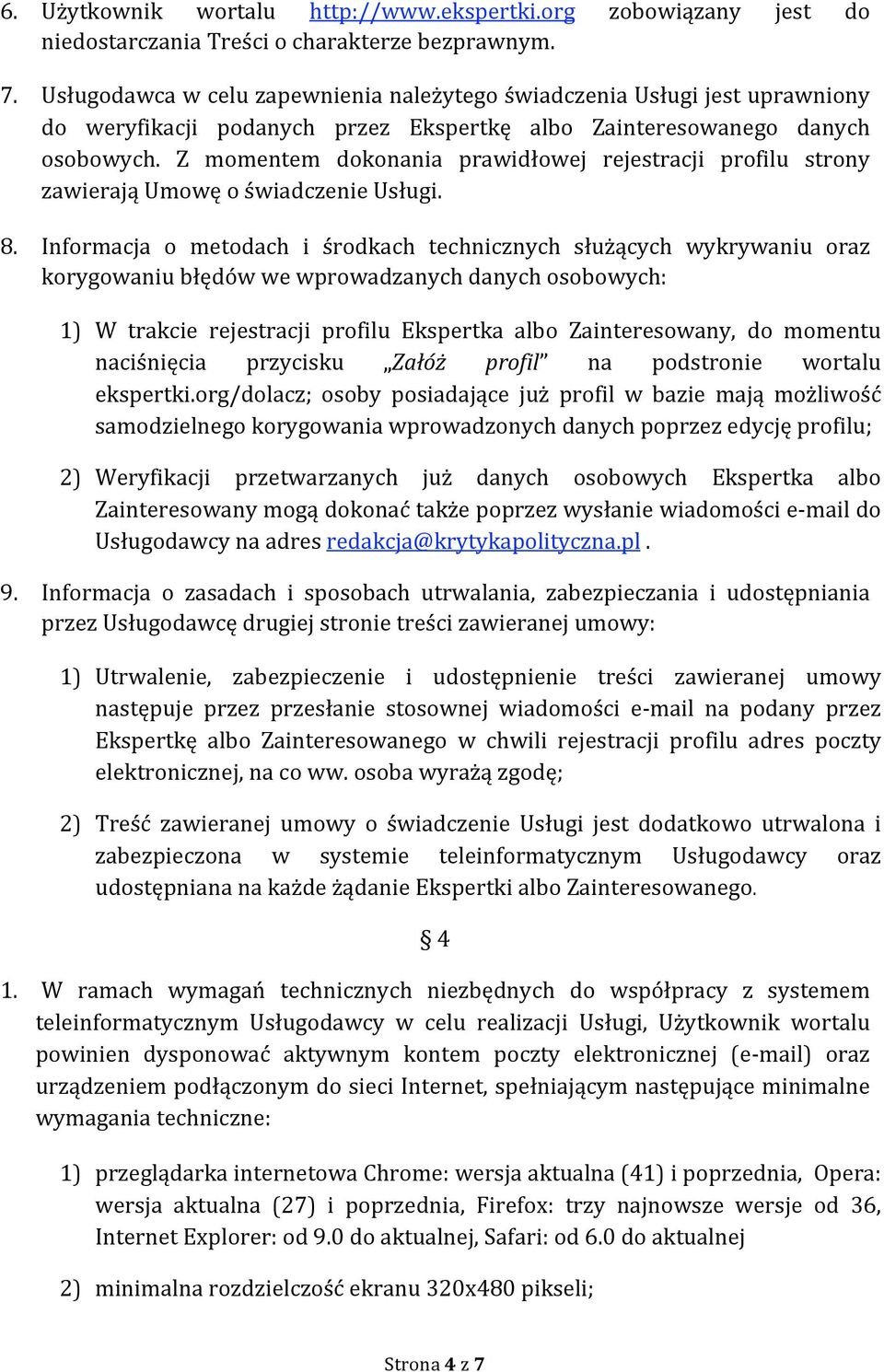 6. Użytkownik wortalu http://www.ekspertki.org zobowiązany jest do niedostarczania Treści o charakterze bezprawnym.

7. Usługodawca w celu zapewnienia należytego świadczenia Usługi jest uprawniony do weryfikacji podanych przez Ekspertkę albo Zainteresowanego danych osobowych. Z momentem dokonania prawidłowej rejestracji profilu strony zawierają Umowę o świadczenie Usługi.

8. Informacja o metodach i środkach technicznych służących wykrywaniu oraz korygowaniu błędów we wprowadzanych danych osobowych:

1) W trakcie rejestracji profilu Ekspertka albo Zainteresowany, do momentu naciśnięcia przycisku „Załóż profil" na podstronie wortalu ekspertki.org/dolacz; osoby posiadające już profil w bazie mają możliwość samodzielnego korygowania wprowadzonych danych poprzez edycję profilu;

2) Weryfikacji przetwarzanych już danych osobowych Ekspertka albo Zainteresowany mogą dokonać także poprzez wysłanie wiadomości e-mail do Usługodawcy na adres redakcja@krytykapolityczna.pl .

9. Informacja o zasadach i sposobach utrwalania, zabezpieczania i udostępniania przez Usługodawcę drugiej stronie treści zawieranej umowy:

1) Utrwalenie, zabezpieczenie i udostępnienie treści zawieranej umowy następuje przez przesłanie stosownej wiadomości e-mail na podany przez Ekspertkę albo Zainteresowanego w chwili rejestracji profilu adres poczty elektronicznej, na co ww. osoba wyrażą zgodę;

2) Treść zawieranej umowy o świadczenie Usługi jest dodatkowo utrwalona i zabezpieczona w systemie teleinformatycznym Usługodawcy oraz udostępniana na każde żądanie Ekspertki albo Zainteresowanego.

§ 4

1. W ramach wymagań technicznych niezbędnych do współpracy z systemem teleinformatycznym Usługodawcy w celu realizacji Usługi, Użytkownik wortalu powinien dysponować aktywnym kontem poczty elektronicznej (e-mail) oraz urządzeniem podłączonym do sieci Internet, spełniającym następujące minimalne wymagania techniczne:

1) przeglądarka internetowa Chrome: wersja aktualna (41) i poprzednia, Opera: wersja aktualna (27) i poprzednia, Firefox: trzy najnowsze wersje od 36, Internet Explorer: od 9.0 do aktualnej, Safari: od 6.0 do aktualnej

2) minimalna rozdzielczość ekranu 320x480 pikseli;

Strona 4 z 7